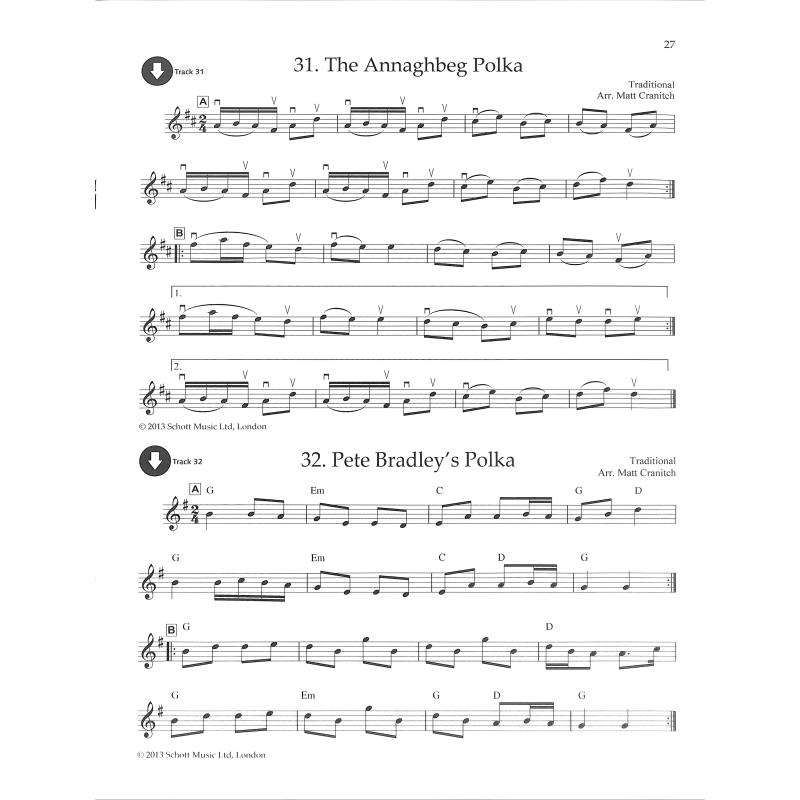 27

Track 31

31. The Annaghbeg Polka

Traditional
Arr. Matt Cranitch

A

B

1.

2.

© 2013 Schott Music Ltd, London

Track 32

32. Pete Bradley's Polka

Traditional
Arr. Matt Cranitch

A G Em C G D

G Em C D G

B G D

G Em G D G

© 2013 Schott Music Ltd, London